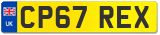 UK

CP67 REX